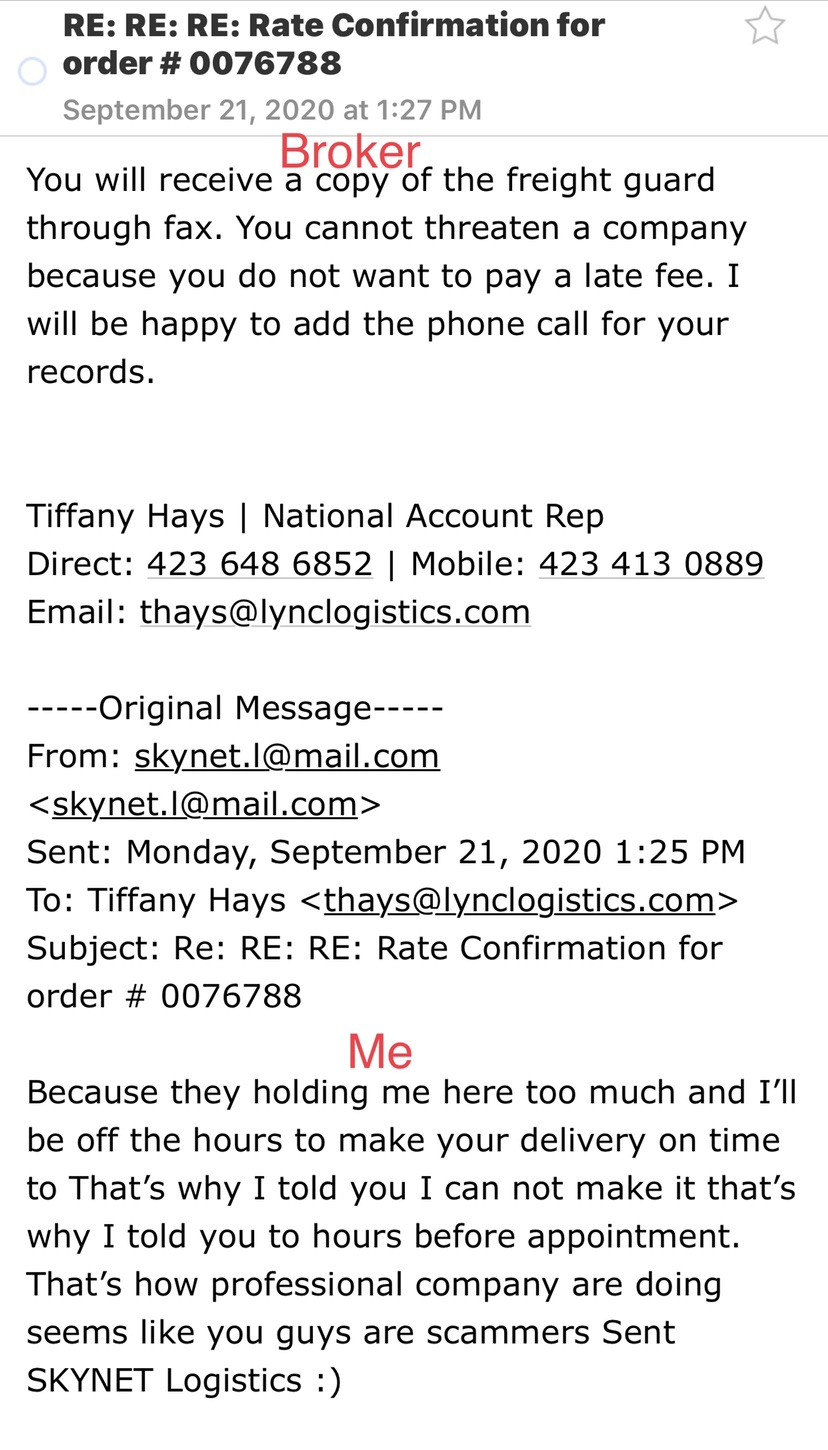 RE: RE: RE: Rate Confirmation for order # 0076788

September 21, 2020 at 1:27 PM

Broker

You will receive a copy of the freight guard through fax. You cannot threaten a company because you do not want to pay a late fee. I will be happy to add the phone call for your records.

Tiffany Hays | National Account Rep
Direct: 423 648 6852 | Mobile: 423 413 0889
Email: thays@lynclogistics.com

-----Original Message-----
From: skynet.l@mail.com <skynet.l@mail.com>
Sent: Monday, September 21, 2020 1:25 PM
To: Tiffany Hays <thays@lynclogistics.com>
Subject: Re: RE: RE: Rate Confirmation for order # 0076788

Me

Because they holding me here too much and I'll be off the hours to make your delivery on time to That's why I told you I can not make it that's why I told you to hours before appointment. That's how professional company are doing seems like you guys are scammers Sent SKYNET Logistics :)